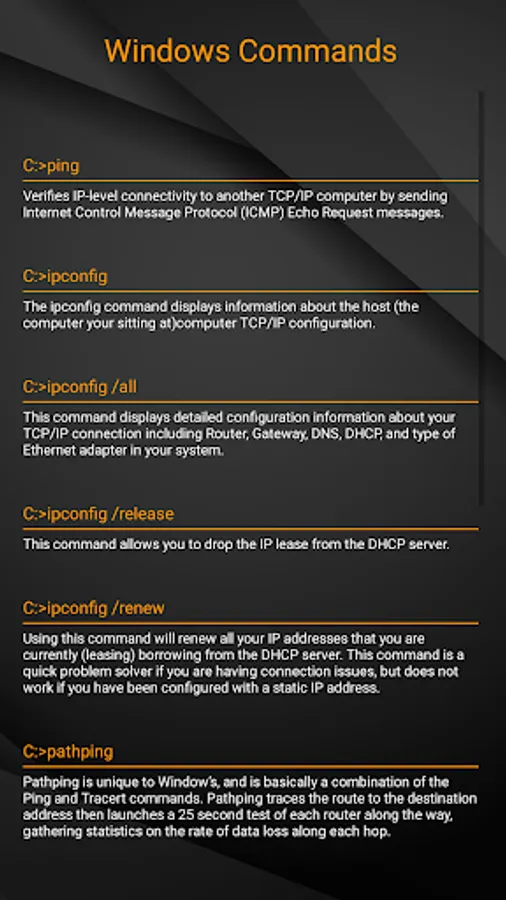 Windows Commands

C:>ping

Verifies IP-level connectivity to another TCP/IP computer by sending Internet Control Message Protocol (ICMP) Echo Request messages.

C:>ipconfig

The ipconfig command displays information about the host (the computer your sitting at)computer TCP/IP configuration.

C:>ipconfig /all

This command displays detailed configuration information about your TCP/IP connection including Router, Gateway, DNS, DHCP, and type of Ethernet adapter in your system.

C:>ipconfig /release

This command allows you to drop the IP lease from the DHCP server.

C:>ipconfig /renew

Using this command will renew all your IP addresses that you are currently (leasing) borrowing from the DHCP server. This command is a quick problem solver if you are having connection issues, but does not work if you have been configured with a static IP address.

C:>pathping

Pathping is unique to Window's, and is basically a combination of the Ping and Tracert commands. Pathping traces the route to the destination address then launches a 25 second test of each router along the way, gathering statistics on the rate of data loss along each hop.